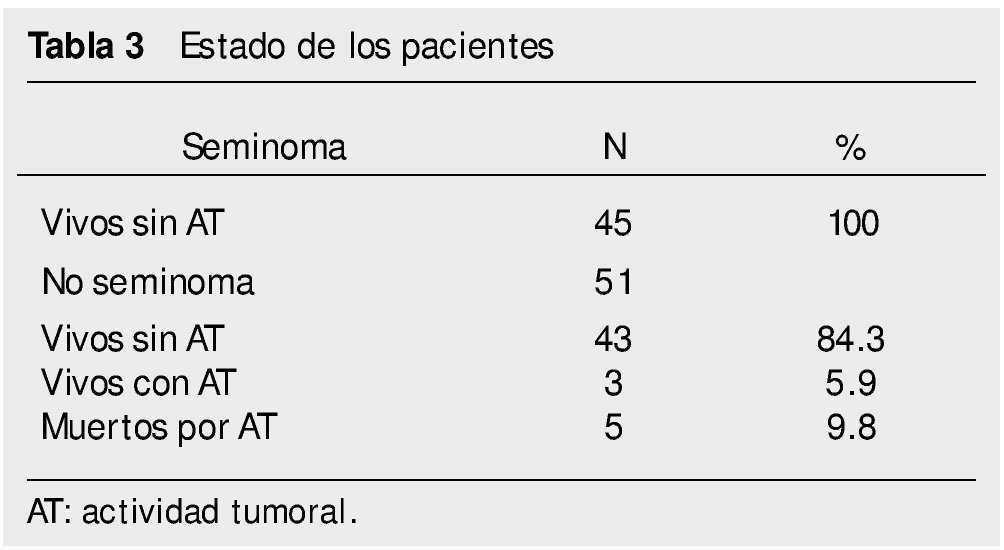 Tabla 3 Estado de los pacientes

| Seminoma | N | % |
|---|---|---|
| Vivos sin AT | 45 | 100 |
| No seminoma | 51 | |
| Vivos sin AT | 43 | 84.3 |
| Vivos con AT | 3 | 5.9 |
| Muertos por AT | 5 | 9.8 |

AT: actividad tumoral.